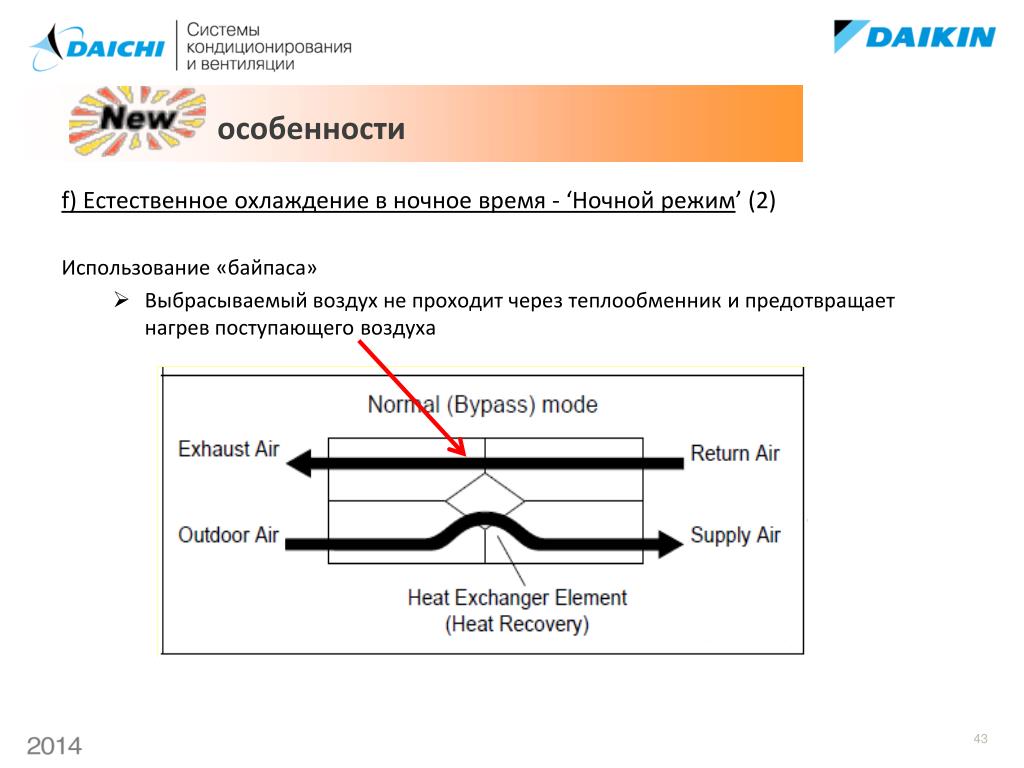 DAICHI Системы кондиционирования и вентиляции

DAIKIN

New

особенности

f) Естественное охлаждение в ночное время - ‘Ночной режим’ (2)

Использование «байпаса»

➢ Выбрасываемый воздух не проходит через теплообменник и предотвращает нагрев поступающего воздуха

Normal (Bypass) mode

Exhaust Air

Return Air

Outdoor Air

Supply Air

Heat Exchanger Element
(Heat Recovery)

2014

43